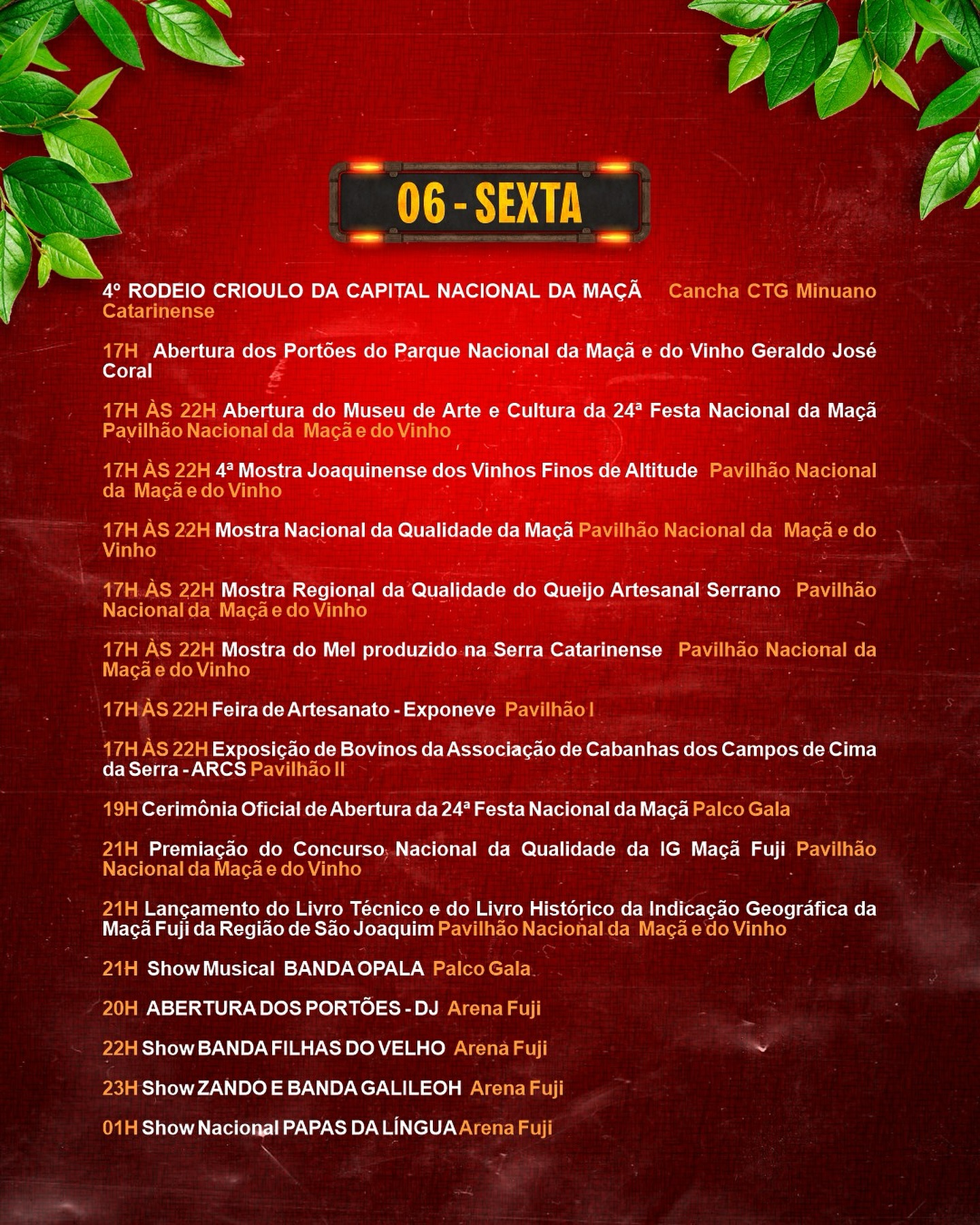 06 - SEXTA

4º RODEIO CRIOULO DA CAPITAL NACIONAL DA MAÇÃ Cancha CTG Minuano Catarinense

17H Abertura dos Portões do Parque Nacional da Maçã e do Vinho Geraldo José Coral

17H ÀS 22H Abertura do Museu de Arte e Cultura da 24ª Festa Nacional da Maçã Pavilhão Nacional da Maçã e do Vinho

17H ÀS 22H 4ª Mostra Joaquinense dos Vinhos Finos de Altitude Pavilhão Nacional da Maçã e do Vinho

17H ÀS 22H Mostra Nacional da Qualidade da Maçã Pavilhão Nacional da Maçã e do Vinho

17H ÀS 22H Mostra Regional da Qualidade do Queijo Artesanal Serrano Pavilhão Nacional da Maçã e do Vinho

17H ÀS 22H Mostra do Mel produzido na Serra Catarinense Pavilhão Nacional da Maçã e do Vinho

17H ÀS 22H Feira de Artesanato - Exponeve Pavilhão I

17H ÀS 22H Exposição de Bovinos da Associação de Cabanhas dos Campos de Cima da Serra - ARCS Pavilhão II

19H Cerimônia Oficial de Abertura da 24ª Festa Nacional da Maçã Palco Gala

21H Premiação do Concurso Nacional da Qualidade da IG Maçã Fuji Pavilhão Nacional da Maçã e do Vinho

21H Lançamento do Livro Técnico e do Livro Histórico da Indicação Geográfica da Maçã Fuji da Região de São Joaquim Pavilhão Nacional da Maçã e do Vinho

21H Show Musical BANDA OPALA Palco Gala

20H ABERTURA DOS PORTÕES - DJ Arena Fuji

22H Show BANDA FILHAS DO VELHO Arena Fuji

23H Show ZANDO E BANDA GALILEOH Arena Fuji

01H Show Nacional PAPAS DA LÍNGUA Arena Fuji